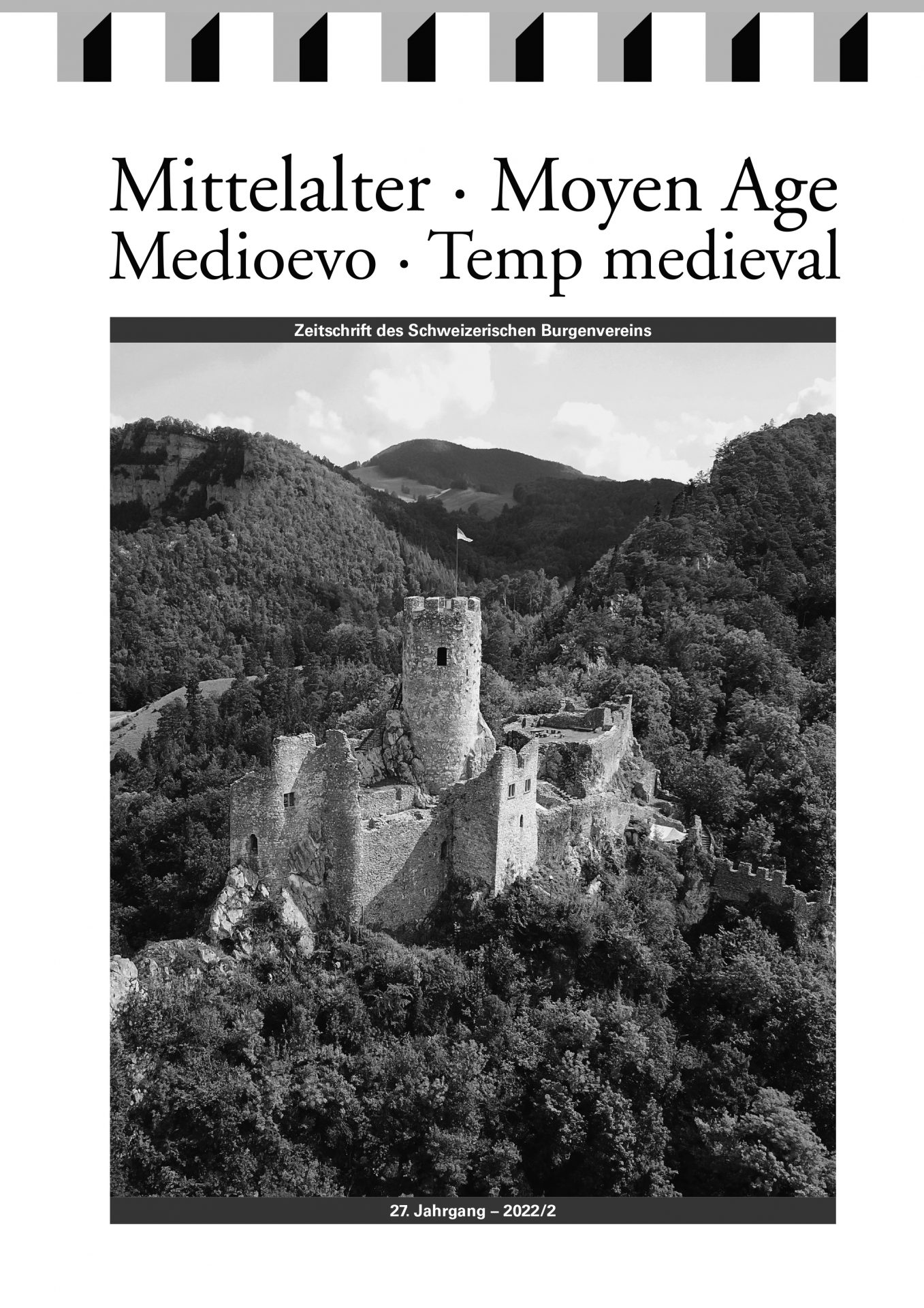 Mittelalter · Moyen Age
Medioevo · Temp medieval

Zeitschrift des Schweizerischen Burgenvereins

27. Jahrgang – 2022/2